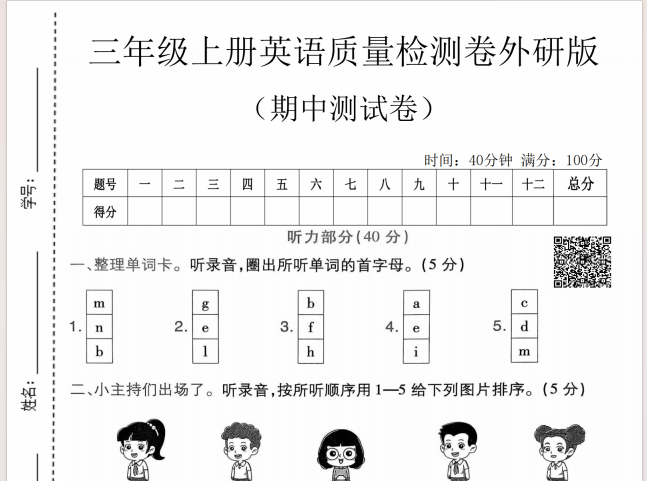 学号：

姓名：

三年级上册英语质量检测卷外研版

（期中测试卷）

时间：40分钟 满分：100分

| 题号 | 一 | 二 | 三 | 四 | 五 | 六 | 七 | 八 | 九 | 十 | 十一 | 十二 | 总分 |
|---|---|---|---|---|---|---|---|---|---|---|---|---|---|
| 得分 | | | | | | | | | | | | | |

听力部分(40 分)

一、整理单词卡。听录音，圈出所听单词的首字母。(5 分)

1. m n b
2. g e l
3. b f h
4. a e i
5. c d m

二、小主持们出场了。听录音，按所听顺序用 1—5 给下列图片排序。(5 分)